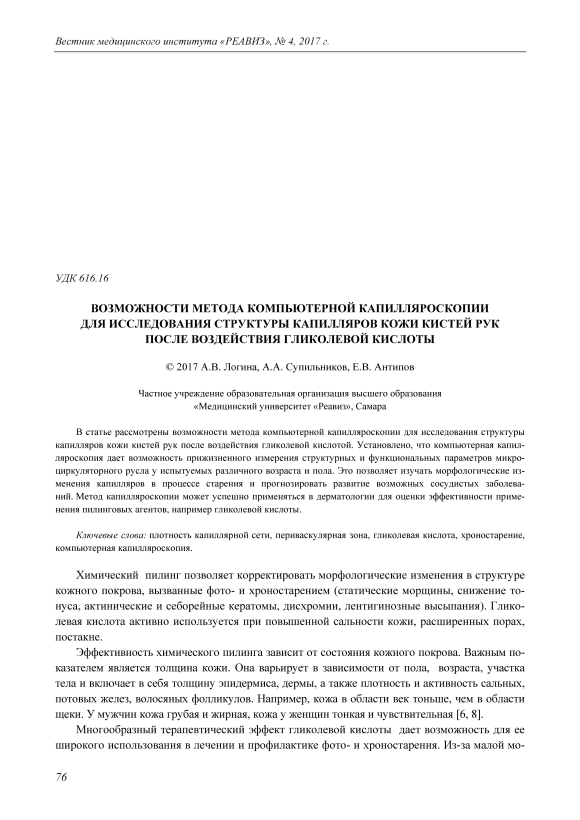 Вестник медицинского института «РЕАВИЗ», № 4, 2017 г.

УДК 616.16

ВОЗМОЖНОСТИ МЕТОДА КОМПЬЮТЕРНОЙ КАПИЛЛЯРОСКОПИИ ДЛЯ ИССЛЕДОВАНИЯ СТРУКТУРЫ КАПИЛЛЯРОВ КОЖИ КИСТЕЙ РУК ПОСЛЕ ВОЗДЕЙСТВИЯ ГЛИКОЛЕВОЙ КИСЛОТЫ

© 2017 А.В. Логина, А.А. Супильников, Е.В. Антипов

Частное учреждение образовательная организация высшего образования «Медицинский университет «Реавиз», Самара

В статье рассмотрены возможности метода компьютерной капилляроскопии для исследования структуры капилляров кожи кистей рук после воздействия гликолевой кислотой. Установлено, что компьютерная капилляроскопия дает возможность прижизненного измерения структурных и функциональных параметров микроциркуляторного русла у испытуемых различного возраста и пола. Это позволяет изучать морфологические изменения капилляров в процессе старения и прогнозировать развитие возможных сосудистых заболеваний. Метод капилляроскопии может успешно применяться в дерматологии для оценки эффективности применения пилинговых агентов, например гликолевой кислоты.

Ключевые слова: плотность капиллярной сети, периваскулярная зона, гликолевая кислота, хроностарение, компьютерная капилляроскопия.

Химический пилинг позволяет корректировать морфологические изменения в структуре кожного покрова, вызванные фото- и хроностарением (статические морщины, снижение тонуса, актинические и себорейные кератомы, дисхромии, лентигинозные высыпания). Гликолевая кислота активно используется при повышенной сальности кожи, расширенных порах, постакне.

Эффективность химического пилинга зависит от состояния кожного покрова. Важным показателем является толщина кожи. Она варьирует в зависимости от пола, возраста, участка тела и включает в себя толщину эпидермиса, дермы, а также плотность и активность сальных, потовых желез, волосяных фолликулов. Например, кожа в области век тоньше, чем в области щеки. У мужчин кожа грубая и жирная, кожа у женщин тонкая и чувствительная [6, 8].

Многообразный терапевтический эффект гликолевой кислоты дает возможность для ее широкого использования в лечении и профилактике фото- и хроностарения. Из-за малой мо-

76